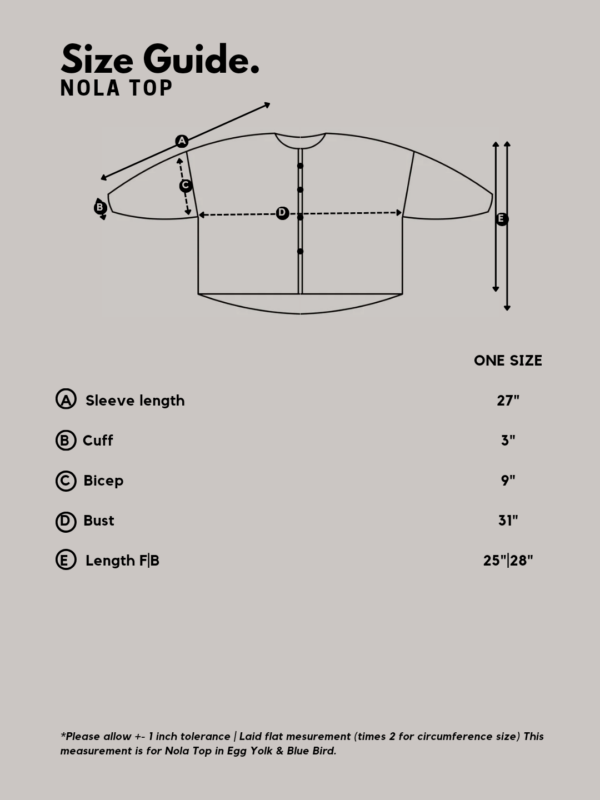 Size Guide.
NOLA TOP

A
B
C
D
E

|  | ONE SIZE |
|---|---|
| A Sleeve length | 27" |
| B Cuff | 3" |
| C Bicep | 9" |
| D Bust | 31" |
| E Length F\|B | 25"\|28" |

*Please allow +- 1 inch tolerance | Laid flat mesurement (times 2 for circumference size) This measurement is for Nola Top in Egg Yolk & Blue Bird.